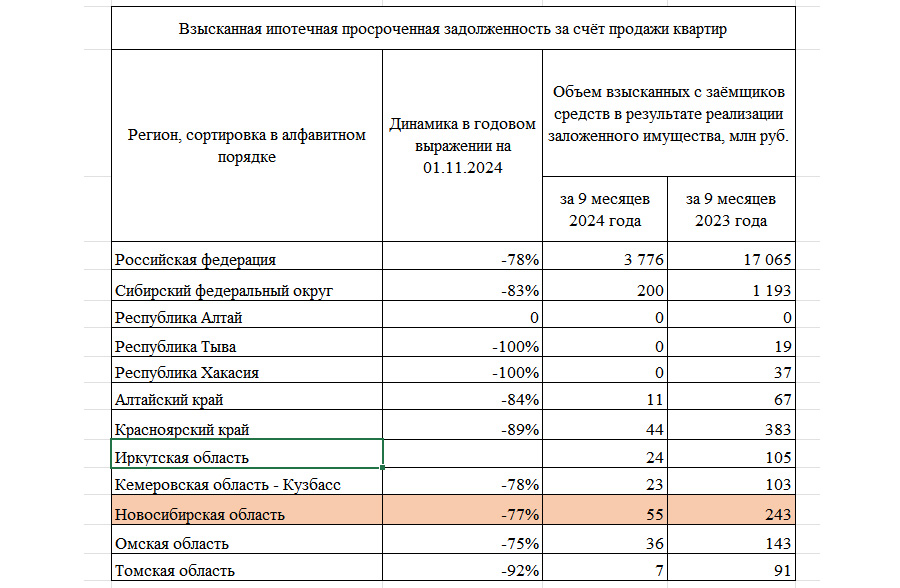 Взысканная ипотечная просроченная задолженность за счёт продажи квартир

| Регион, сортировка в алфавитном порядке | Динамика в годовом выражении на 01.11.2024 | Объем взысканных с заёмщиков средств в результате реализации заложенного имущества, млн руб. за 9 месяцев 2024 года | Объем взысканных с заёмщиков средств в результате реализации заложенного имущества, млн руб. за 9 месяцев 2023 года |
|---|---|---|---|
| Российская федерация | -78% | 3 776 | 17 065 |
| Сибирский федеральный округ | -83% | 200 | 1 193 |
| Республика Алтай | 0 | 0 | 0 |
| Республика Тыва | -100% | 0 | 19 |
| Республика Хакасия | -100% | 0 | 37 |
| Алтайский край | -84% | 11 | 67 |
| Красноярский край | -89% | 44 | 383 |
| Иркутская область | | 24 | 105 |
| Кемеровская область - Кузбасс | -78% | 23 | 103 |
| Новосибирская область | -77% | 55 | 243 |
| Омская область | -75% | 36 | 143 |
| Томская область | -92% | 7 | 91 |